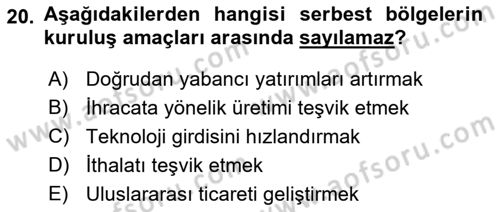 20. Aşağıdakilerden hangisi serbest bölgelerin kuruluş amaçları arasında sayılamaz?

A) Doğrudan yabancı yatırımları artırmak
B) İhracata yönelik üretimi teşvik etmek
C) Teknoloji girdisini hızlandırmak
D) İthalatı teşvik etmek
E) Uluslararası ticareti geliştirmek

www.aofsoru.com